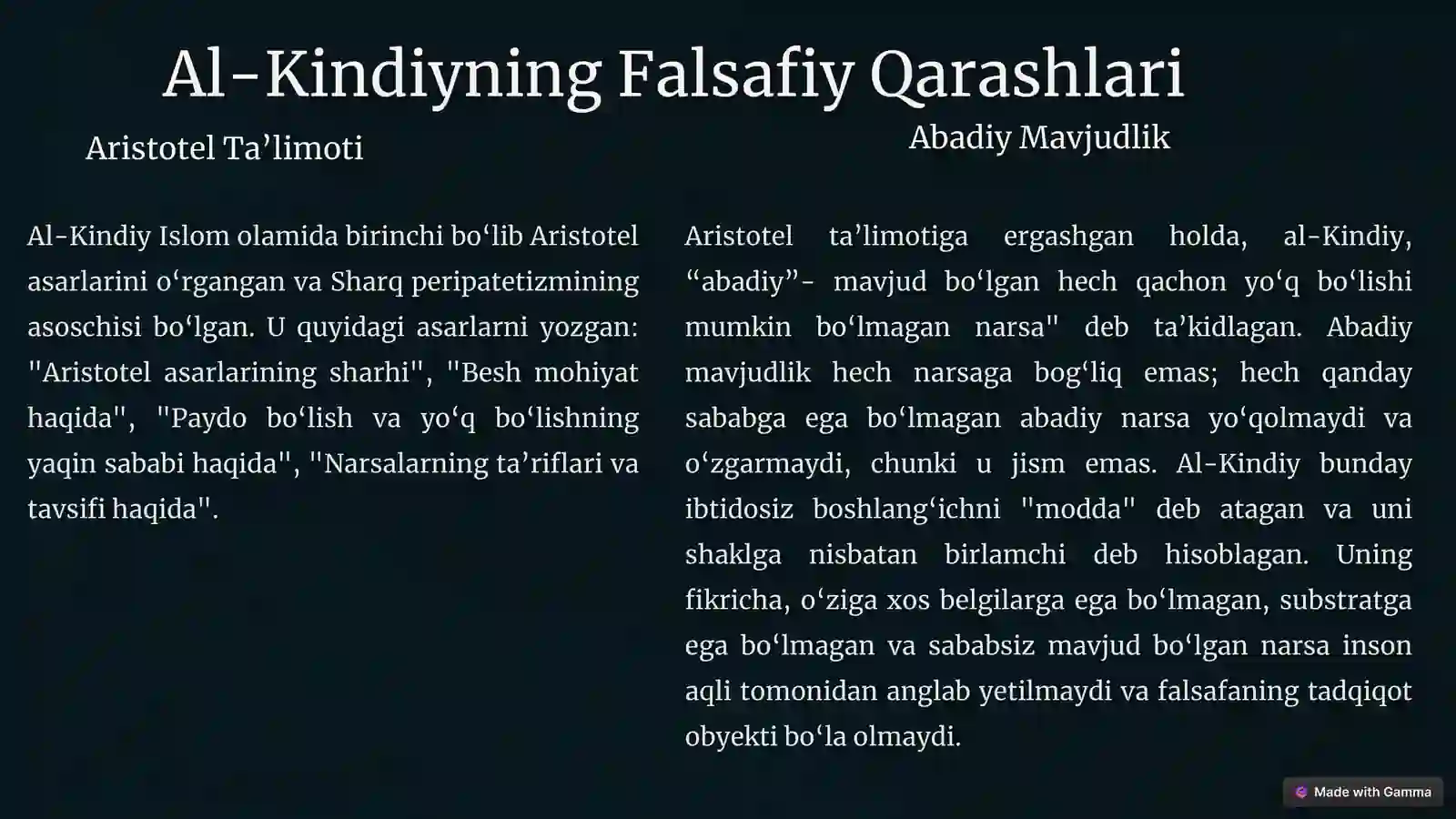 Al-Kindiyning Falsafiy Qarashlari

Aristotel Ta’limoti

Al-Kindiy Islom olamida birinchi bo‘lib Aristotel asarlarini o‘rgangan va Sharq peripatetizmining asoschisi bo‘lgan. U quyidagi asarlarni yozgan: "Aristotel asarlarining sharhi", "Besh mohiyat haqida", "Paydo bo‘lish va yo‘q bo‘lishning yaqin sababi haqida", "Narsalarning ta’riflari va tavsifi haqida".

Abadiy Mavjudlik

Aristotel ta’limotiga ergashgan holda, al-Kindiy, “abadiy”- mavjud bo‘lgan hech qachon yo‘q bo‘lishi mumkin bo‘lmagan narsa" deb ta’kidlagan. Abadiy mavjudlik hech narsaga bog‘liq emas; hech qanday sababga ega bo‘lmagan abadiy narsa yo‘qolmaydi va o‘zgarmaydi, chunki u jism emas. Al-Kindiy bunday ibtidosiz boshlang‘ichni "modda" deb atagan va uni shaklga nisbatan birlamchi deb hisoblagan. Uning fikricha, o‘ziga xos belgilarga ega bo‘lmagan, substratga ega bo‘lmagan va sababsiz mavjud bo‘lgan narsa inson aqli tomonidan anglab yetilmaydi va falsafaning tadqiqot obyekti bo‘la olmaydi.

Made with Gamma